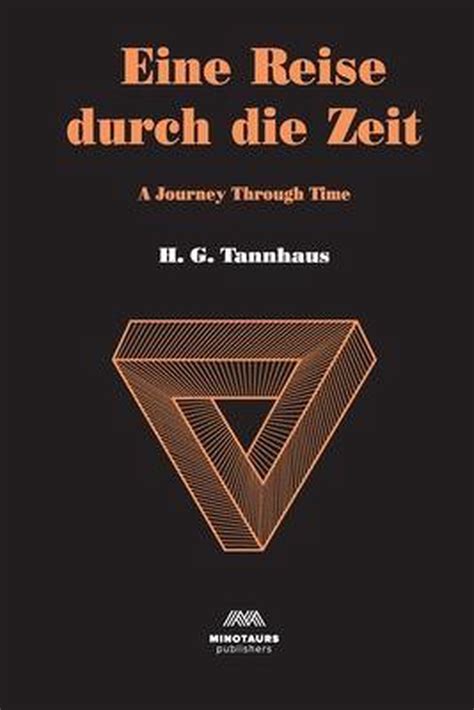 Eine Reise durch die Zeit

A Journey Through Time

H. G. Tannhaus

MINOTAURS
publishers